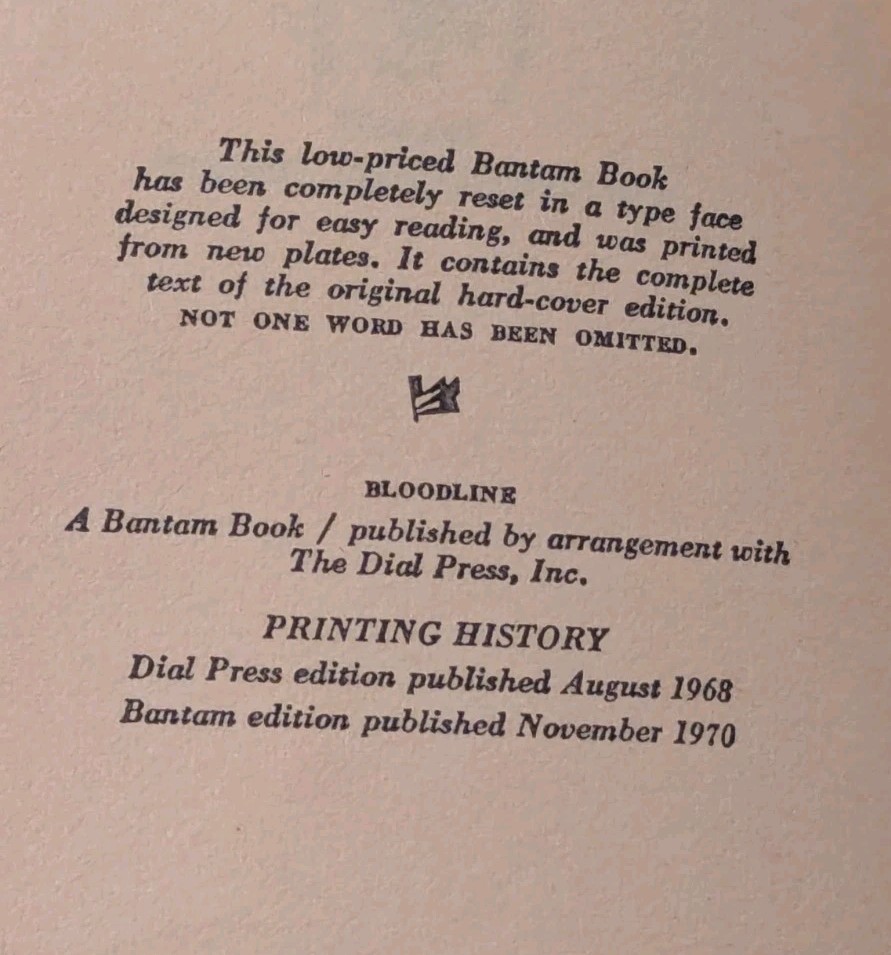 This low-priced Bantam Book has been completely reset in a type face designed for easy reading, and was printed from new plates. It contains the complete text of the original hard-cover edition. NOT ONE WORD HAS BEEN OMITTED.

BLOODLINE

A Bantam Book / published by arrangement with The Dial Press, Inc.

PRINTING HISTORY

Dial Press edition published August 1968
Bantam edition published November 1970